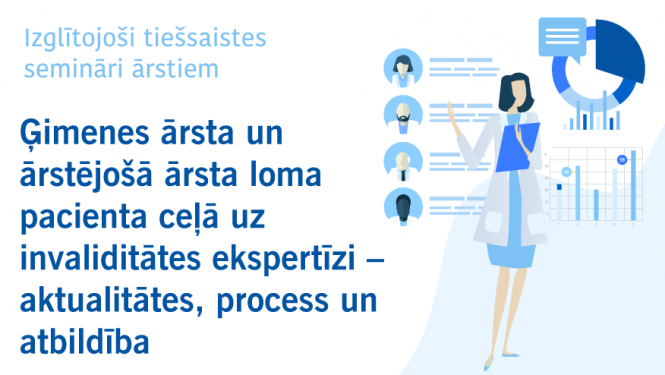 Izglītojoši tiešsaistes semināri ārstiem

Ģimenes ārsta un ārstējošā ārsta loma pacienta ceļā uz invaliditātes ekspertīzi – aktualitātes, process un atbildība